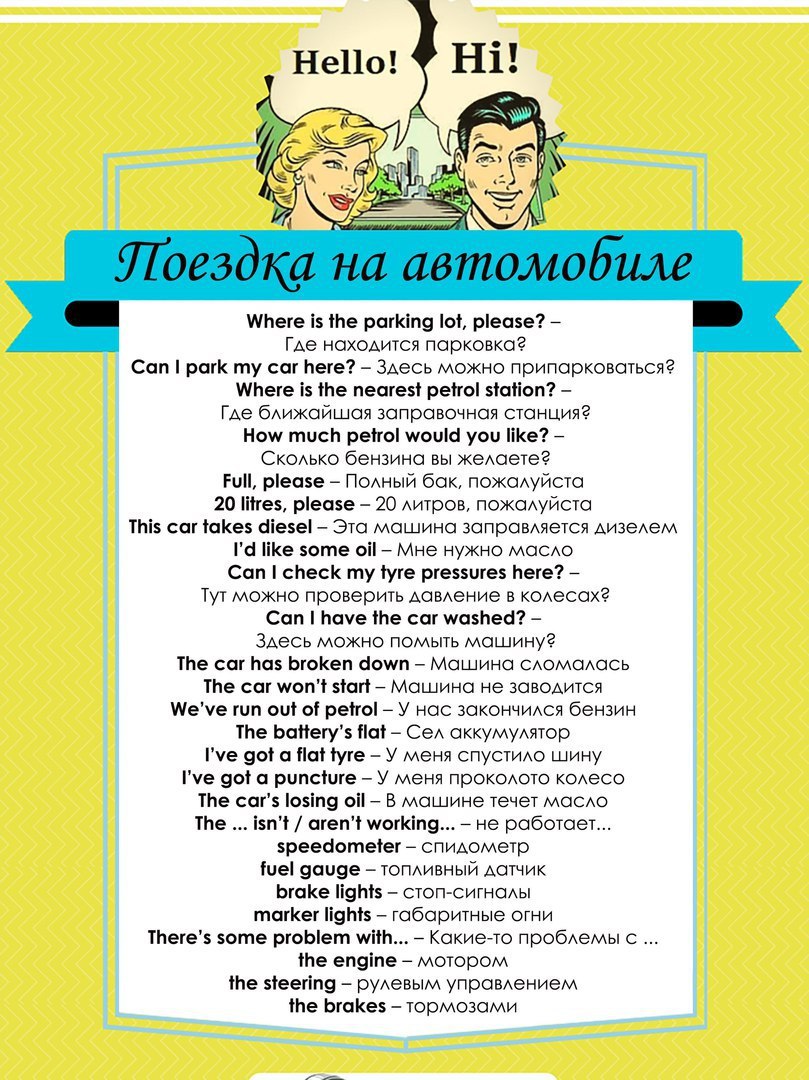 Hello! Hi!

Поездка на автомобиле

Where is the parking lot, please? – Где находится парковка?
Can I park my car here? – Здесь можно припарковаться?
Where is the nearest petrol station? – Где ближайшая заправочная станция?
How much petrol would you like? – Сколько бензина вы желаете?
Full, please – Полный бак, пожалуйста
20 litres, please – 20 литров, пожалуйста
This car takes diesel – Эта машина заправляется дизелем
I'd like some oil – Мне нужно масло
Can I check my tyre pressures here? – Тут можно проверить давление в колесах?
Can I have the car washed? – Здесь можно помыть машину?
The car has broken down – Машина сломалась
The car won't start – Машина не заводится
We've run out of petrol – У нас закончился бензин
The battery's flat – Сел аккумулятор
I've got a flat tyre – У меня спустило шину
I've got a puncture – У меня проколото колесо
The car's losing oil – В машине течет масло
The ... isn't / aren't working... – не работает...
speedometer – спидометр
fuel gauge – топливный датчик
brake lights – стоп-сигналы
marker lights – габаритные огни
There's some problem with... – Какие-то проблемы с ...
the engine – мотором
the steering – рулевым управлением
the brakes – тормозами